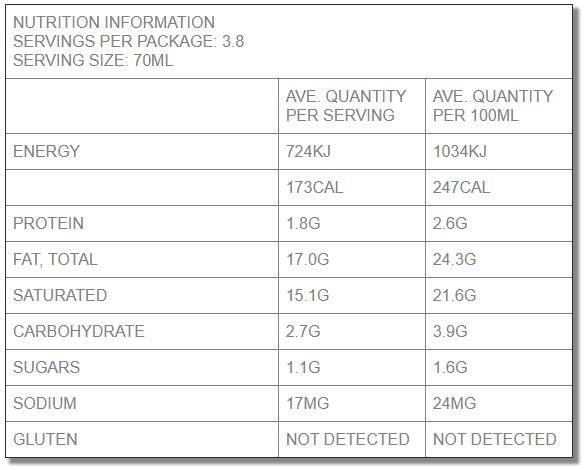 NUTRITION INFORMATION
SERVINGS PER PACKAGE: 3.8
SERVING SIZE: 70ML

|  | AVE. QUANTITY PER SERVING | AVE. QUANTITY PER 100ML |
|---|---|---|
| ENERGY | 724KJ | 1034KJ |
|  | 173CAL | 247CAL |
| PROTEIN | 1.8G | 2.6G |
| FAT, TOTAL | 17.0G | 24.3G |
| SATURATED | 15.1G | 21.6G |
| CARBOHYDRATE | 2.7G | 3.9G |
| SUGARS | 1.1G | 1.6G |
| SODIUM | 17MG | 24MG |
| GLUTEN | NOT DETECTED | NOT DETECTED |